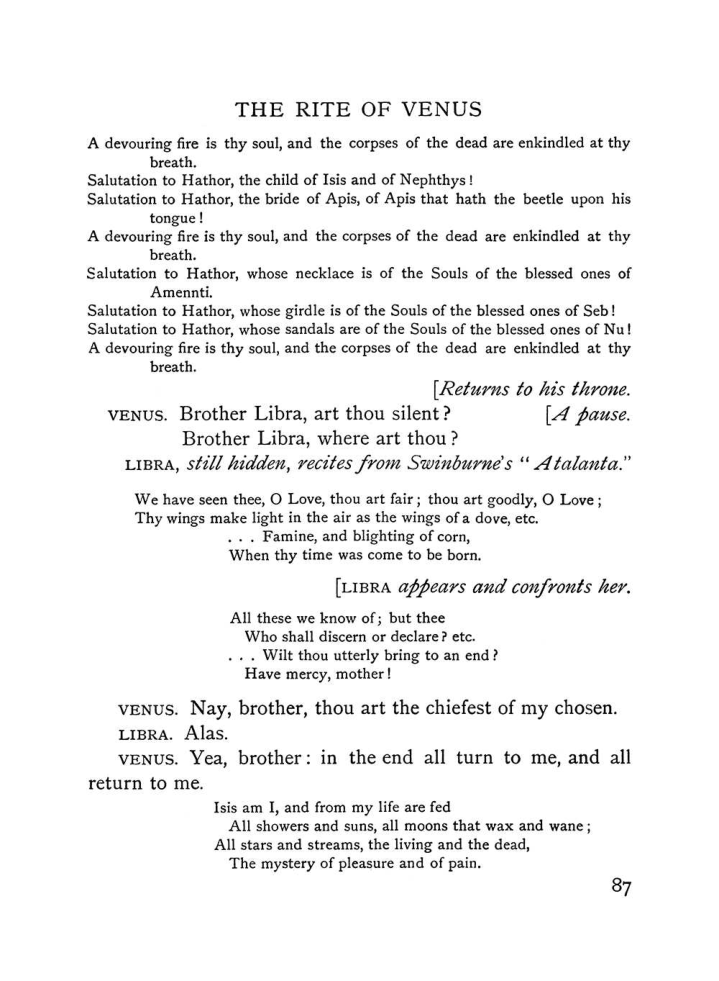 THE RITE OF VENUS

A devouring fire is thy soul, and the corpses of the dead are enkindled at thy breath.

Salutation to Hathor, the child of Isis and of Nephthys!

Salutation to Hathor, the bride of Apis, of Apis that hath the beetle upon his tongue!

A devouring fire is thy soul, and the corpses of the dead are enkindled at thy breath.

Salutation to Hathor, whose necklace is of the Souls of the blessed ones of Amennti.

Salutation to Hathor, whose girdle is of the Souls of the blessed ones of Seb!

Salutation to Hathor, whose sandals are of the Souls of the blessed ones of Nu!

A devouring fire is thy soul, and the corpses of the dead are enkindled at thy breath.

[Returns to his throne.

VENUS. Brother Libra, art thou silent? [A pause.
Brother Libra, where art thou?

LIBRA, still hidden, recites from Swinburne's "Atalanta."

We have seen thee, O Love, thou art fair; thou art goodly, O Love;
Thy wings make light in the air as the wings of a dove, etc.
. . . Famine, and blighting of corn,
When thy time was come to be born.

[LIBRA appears and confronts her.

All these we know of; but thee
Who shall discern or declare? etc.
. . . Wilt thou utterly bring to an end?
Have mercy, mother!

VENUS. Nay, brother, thou art the chiefest of my chosen.

LIBRA. Alas.

VENUS. Yea, brother: in the end all turn to me, and all return to me.

Isis am I, and from my life are fed
All showers and suns, all moons that wax and wane;
All stars and streams, the living and the dead,
The mystery of pleasure and of pain.

87